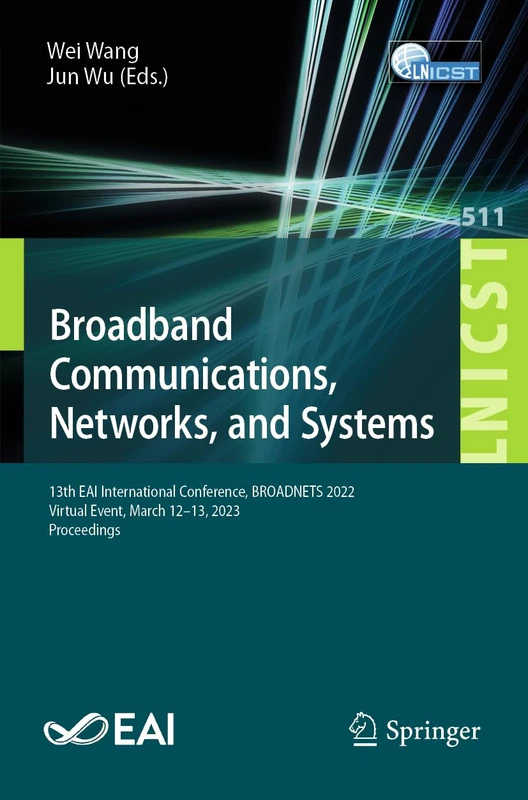 Wei Wang
Jun Wu (Eds.)

LNICST

511

LNICST

Broadband Communications, Networks, and Systems

13th EAI International Conference, BROADNETS 2022
Virtual Event, March 12–13, 2023
Proceedings

EAI

Springer